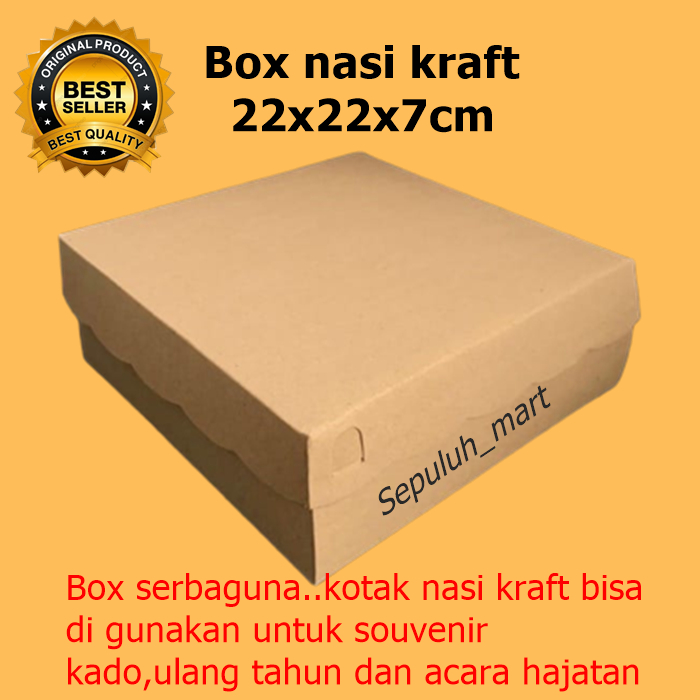 ORIGINAL PRODUCT
BEST SELLER
BEST QUALITY

Box nasi kraft
22x22x7cm

Sepuluh_mart

Box serbaguna..kotak nasi kraft bisa di gunakan untuk souvenir kado,ulang tahun dan acara hajatan